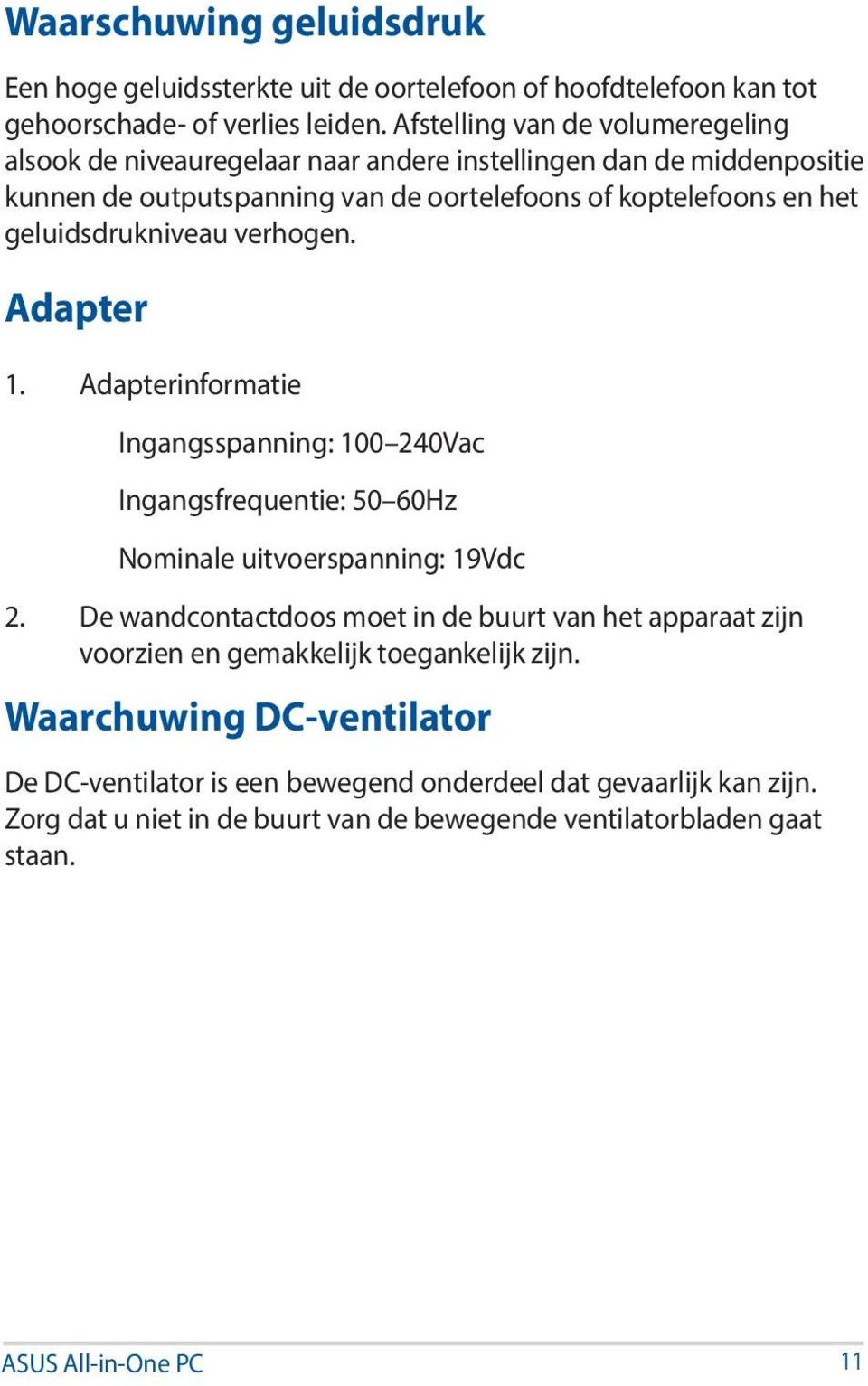 Waarschuwing geluidsdruk

Een hoge geluidssterkte uit de oortelefoon of hoofdtelefoon kan tot gehoorschade- of verlies leiden. Afstelling van de volumeregeling alsook de niveauregelaar naar andere instellingen dan de middenpositie kunnen de outputspanning van de oortelefoons of koptelefoons en het geluidsdrukniveau verhogen.

Adapter

1. Adapterinformatie

Ingangsspanning: 100–240Vac

Ingangsfrequentie: 50–60Hz

Nominale uitvoerspanning: 19Vdc

2. De wandcontactdoos moet in de buurt van het apparaat zijn voorzien en gemakkelijk toegankelijk zijn.

Waarchuwing DC-ventilator

De DC-ventilator is een bewegend onderdeel dat gevaarlijk kan zijn. Zorg dat u niet in de buurt van de bewegende ventilatorbladen gaat staan.

ASUS All-in-One PC

11